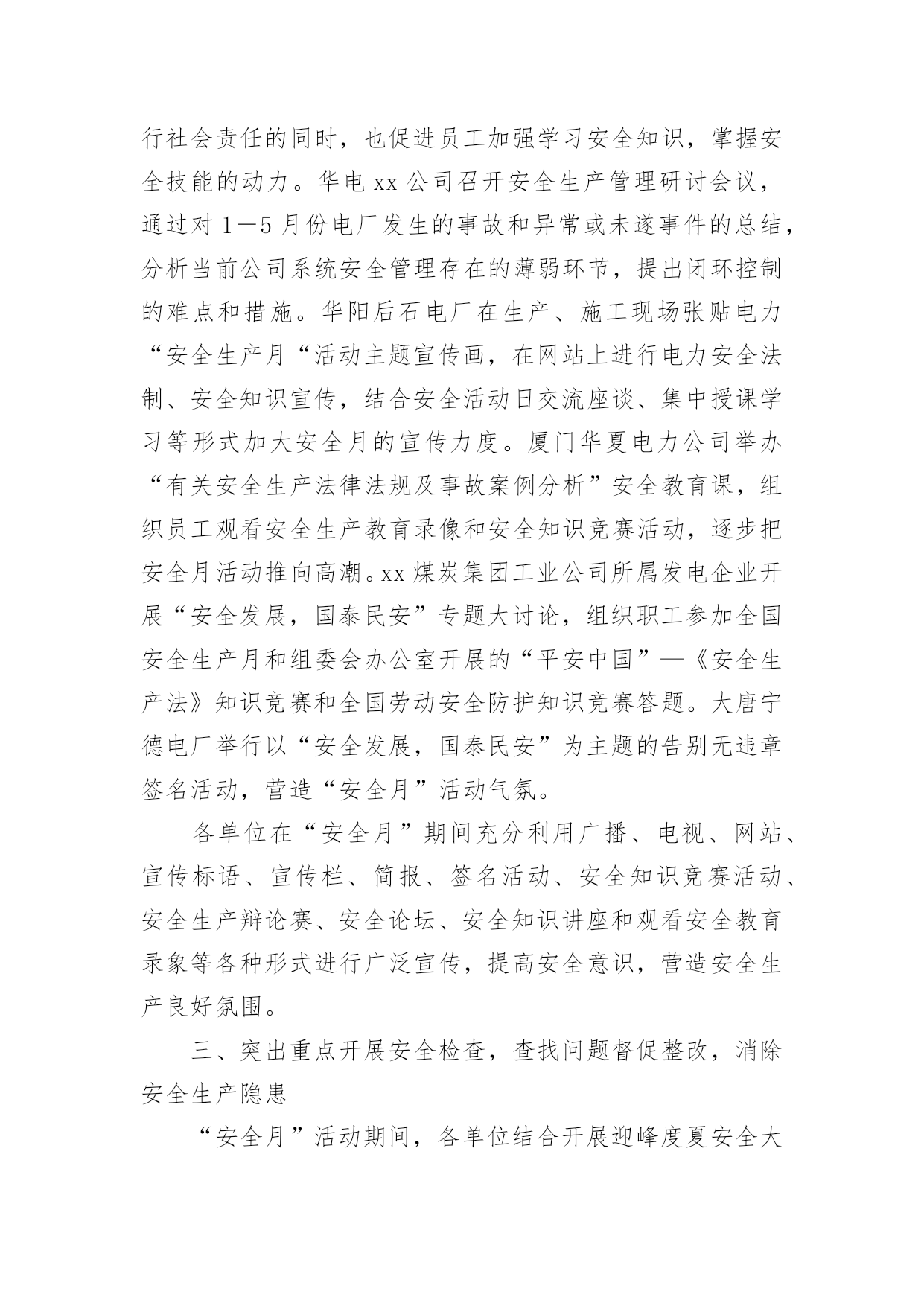 行社会责任的同时，也促进员工加强学习安全知识，掌握安全技能的动力。华电 xx 公司召开安全生产管理研讨会议，通过对 1—5 月份电厂发生的事故和异常或未遂事件的总结，分析当前公司系统安全管理存在的薄弱环节，提出闭环控制的难点和措施。华阳后石电厂在生产、施工现场张贴电力“安全生产月“活动主题宣传画，在网站上进行电力安全法制、安全知识宣传，结合安全活动日交流座谈、集中授课学习等形式加大安全月的宣传力度。厦门华夏电力公司举办“有关安全生产法律法规及事故案例分析”安全教育课，组织员工观看安全生产教育录像和安全知识竞赛活动，逐步把安全月活动推向高潮。xx 煤炭集团工业公司所属发电企业开展“安全发展，国泰民安”专题大讨论，组织职工参加全国安全生产月和组委会办公室开展的“平安中国”—《安全生产法》知识竞赛和全国劳动安全防护知识竞赛答题。大唐宁德电厂举行以“安全发展，国泰民安”为主题的告别无违章签名活动，营造“安全月”活动气氛。

各单位在“安全月”期间充分利用广播、电视、网站、宣传标语、宣传栏、简报、签名活动、安全知识竞赛活动、安全生产辩论赛、安全论坛、安全知识讲座和观看安全教育录象等各种形式进行广泛宣传，提高安全意识，营造安全生产良好氛围。

三、突出重点开展安全检查，查找问题督促整改，消除安全生产隐患

“安全月”活动期间，各单位结合开展迎峰度夏安全大